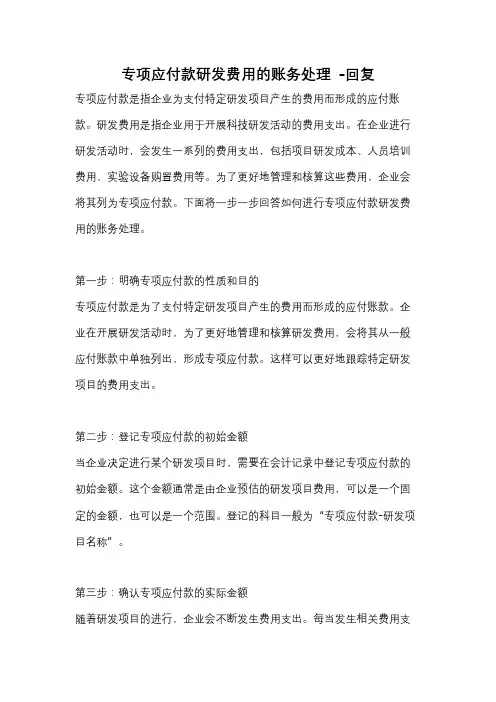 专项应付款研发费用的账务处理 -回复

专项应付款是指企业为支付特定研发项目产生的费用而形成的应付账款。研发费用是指企业用于开展科技研发活动的费用支出。在企业进行研发活动时，会发生一系列的费用支出，包括项目研发成本、人员培训费用、实验设备购置费用等。为了更好地管理和核算这些费用，企业会将其列为专项应付款。下面将一步一步回答如何进行专项应付款研发费用的账务处理。

第一步：明确专项应付款的性质和目的
专项应付款是为了支付特定研发项目产生的费用而形成的应付账款。企业在开展研发活动时，为了更好地管理和核算研发费用，会将其从一般应付账款中单独列出，形成专项应付款。这样可以更好地跟踪特定研发项目的费用支出。

第二步：登记专项应付款的初始金额
当企业决定进行某个研发项目时，需要在会计记录中登记专项应付款的初始金额。这个金额通常是由企业预估的研发项目费用，可以是一个固定的金额，也可以是一个范围。登记的科目一般为“专项应付款-研发项目名称”。

第三步：确认专项应付款的实际金额
随着研发项目的进行，企业会不断发生费用支出。每当发生相关费用支